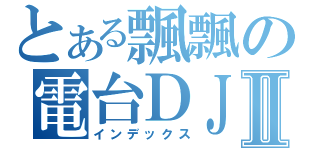 とある飄飄の
電台ＤＪⅡ
インデックス